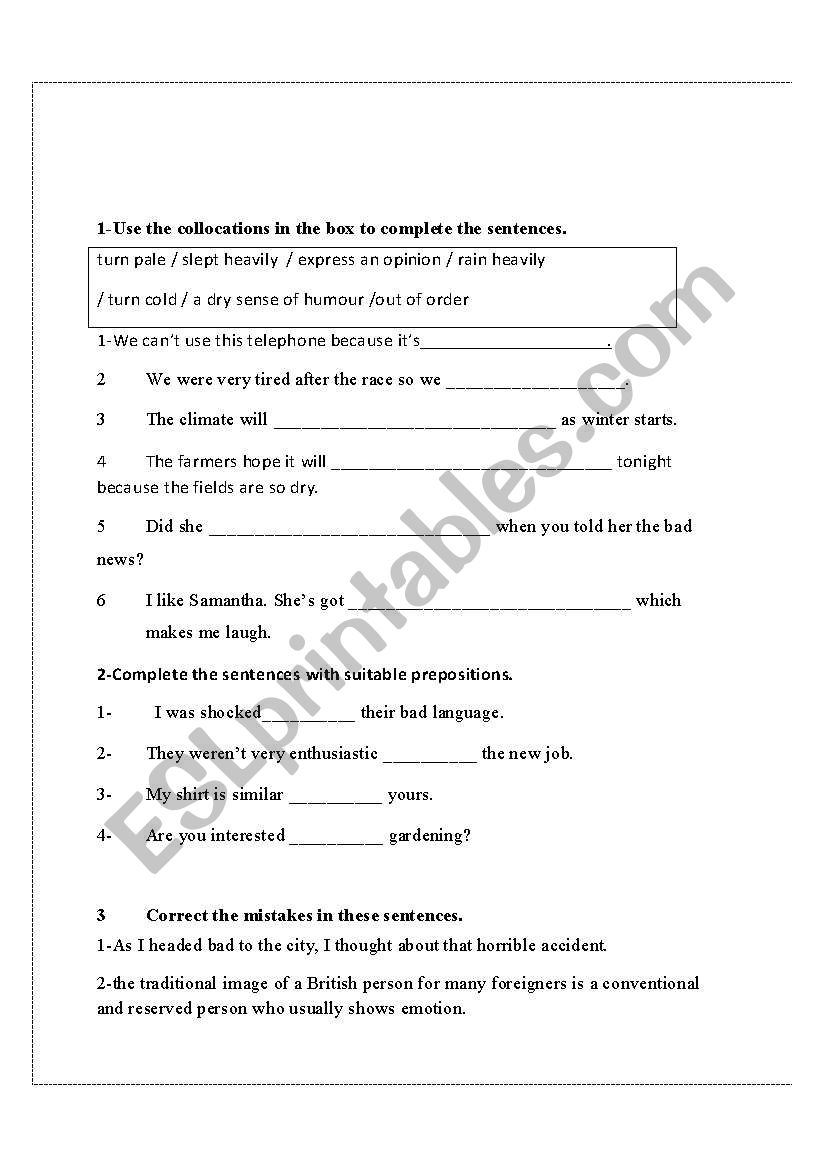 1-Use the collocations in the box to complete the sentences.

turn pale / slept heavily / express an opinion / rain heavily / turn cold / a dry sense of humour /out of order

1-We can't use this telephone because it's____________________.

2 We were very tired after the race so we ___________________.

3 The climate will ______________________________ as winter starts.

4 The farmers hope it will ______________________________ tonight because the fields are so dry.

5 Did she ______________________________ when you told her the bad news?

6 I like Samantha. She's got ______________________________ which makes me laugh.

2-Complete the sentences with suitable prepositions.

1- I was shocked__________ their bad language.

2- They weren't very enthusiastic __________ the new job.

3- My shirt is similar __________ yours.

4- Are you interested __________ gardening?

3 Correct the mistakes in these sentences.

1-As I headed bad to the city, I thought about that horrible accident.

2-the traditional image of a British person for many foreigners is a conventional and reserved person who usually shows emotion.

ESLprintables.com